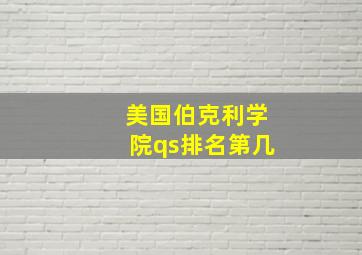 美国伯克利学院qs排名第几